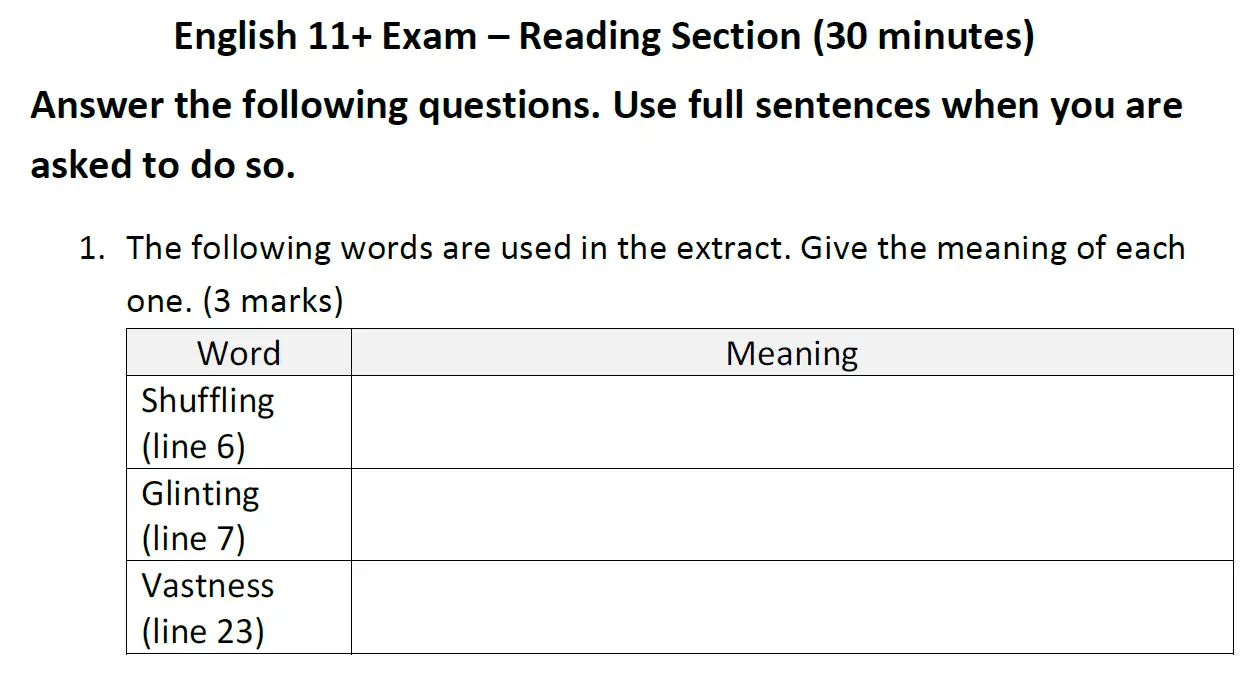 English 11+ Exam – Reading Section (30 minutes)

Answer the following questions. Use full sentences when you are asked to do so.

1. The following words are used in the extract. Give the meaning of each one. (3 marks)

| Word | Meaning |
|---|---|
| Shuffling (line 6) | |
| Glinting (line 7) | |
| Vastness (line 23) | |